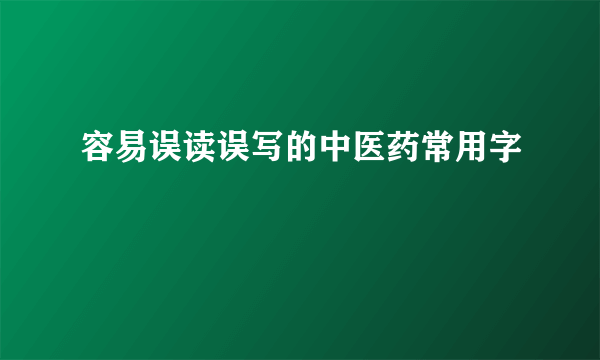 容易误读误写的中医药常用字